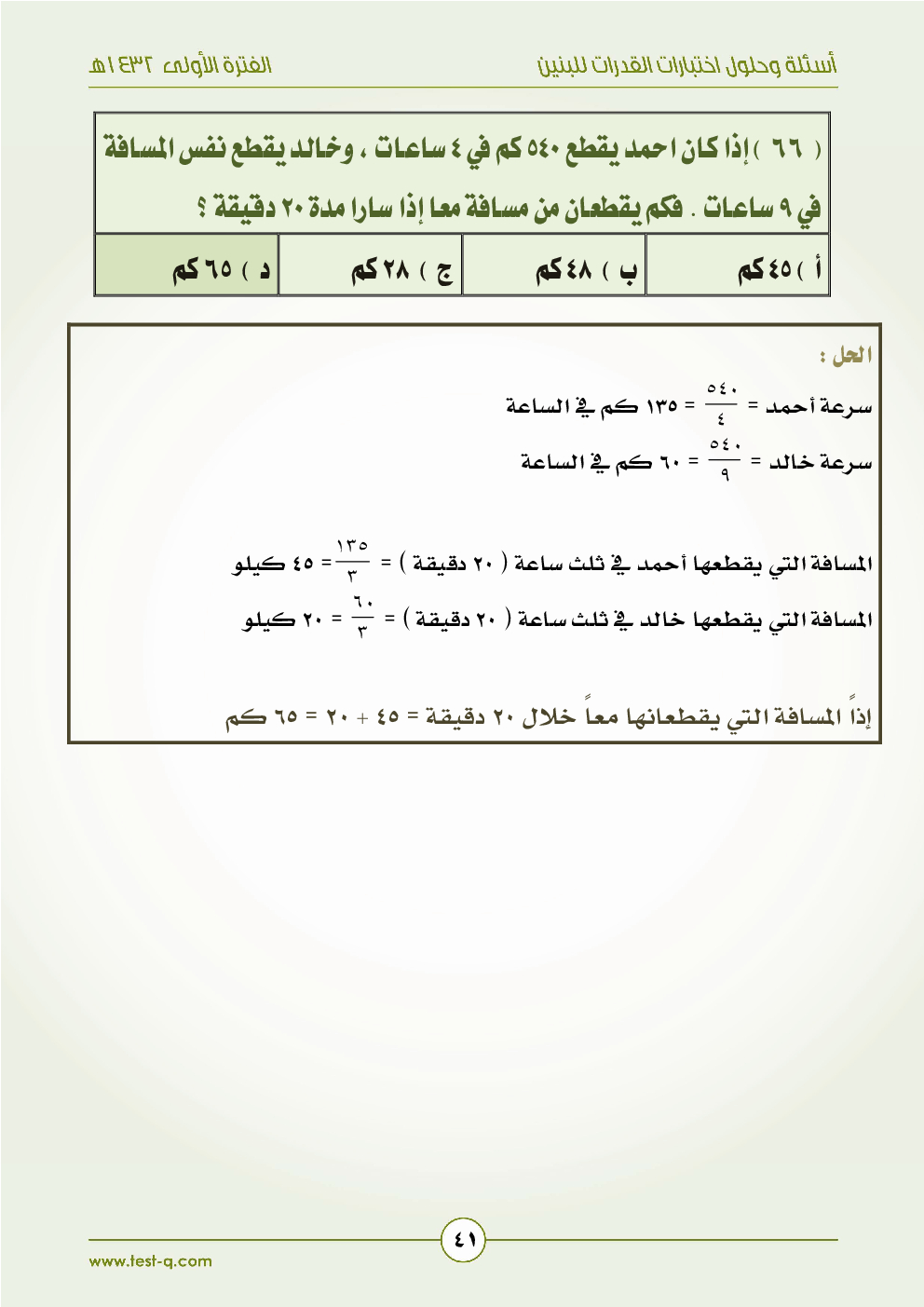 أسئلة وحلول اختبارات القدرات للبنين

الفترة الأولى ١٤٣٢هـ

( ٦٦ ) إذا كان احمد يقطع ٥٤٠ كم في ٤ ساعات ، وخالد يقطع نفس المسافة في ٩ ساعات . فكم يقطعان من مسافة معا إذا سارا مدة ٢٠ دقيقة ؟

| أ ) ٤٥ كم | ب ) ٤٨ كم | ج ) ٢٨ كم | د ) ٦٥ كم |
|---|---|---|---|

الحل :

سرعة أحمد = $\frac{٥٤٠}{٤}$ = ١٣٥ كم في الساعة

سرعة خالد = $\frac{٥٤٠}{٩}$ = ٦٠ كم في الساعة

المسافة التي يقطعها أحمد في ثلث ساعة ( ٢٠ دقيقة ) = $\frac{١٣٥}{٣}$ = ٤٥ كيلو

المسافة التي يقطعها خالد في ثلث ساعة ( ٢٠ دقيقة ) = $\frac{٦٠}{٣}$ = ٢٠ كيلو

إذاً المسافة التي يقطعانها معاً خلال ٢٠ دقيقة = ٤٥ + ٢٠ = ٦٥ كم

٤١

www.test-q.com